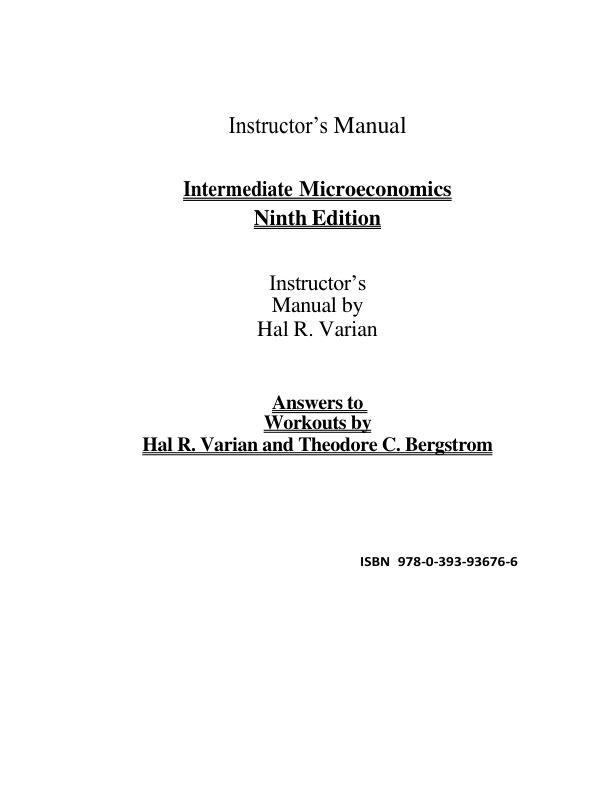 Instructor's Manual

Intermediate Microeconomics
Ninth Edition

Instructor's
Manual by
Hal R. Varian

Answers to
Workouts by
Hal R. Varian and Theodore C. Bergstrom

ISBN 978-0-393-93676-6